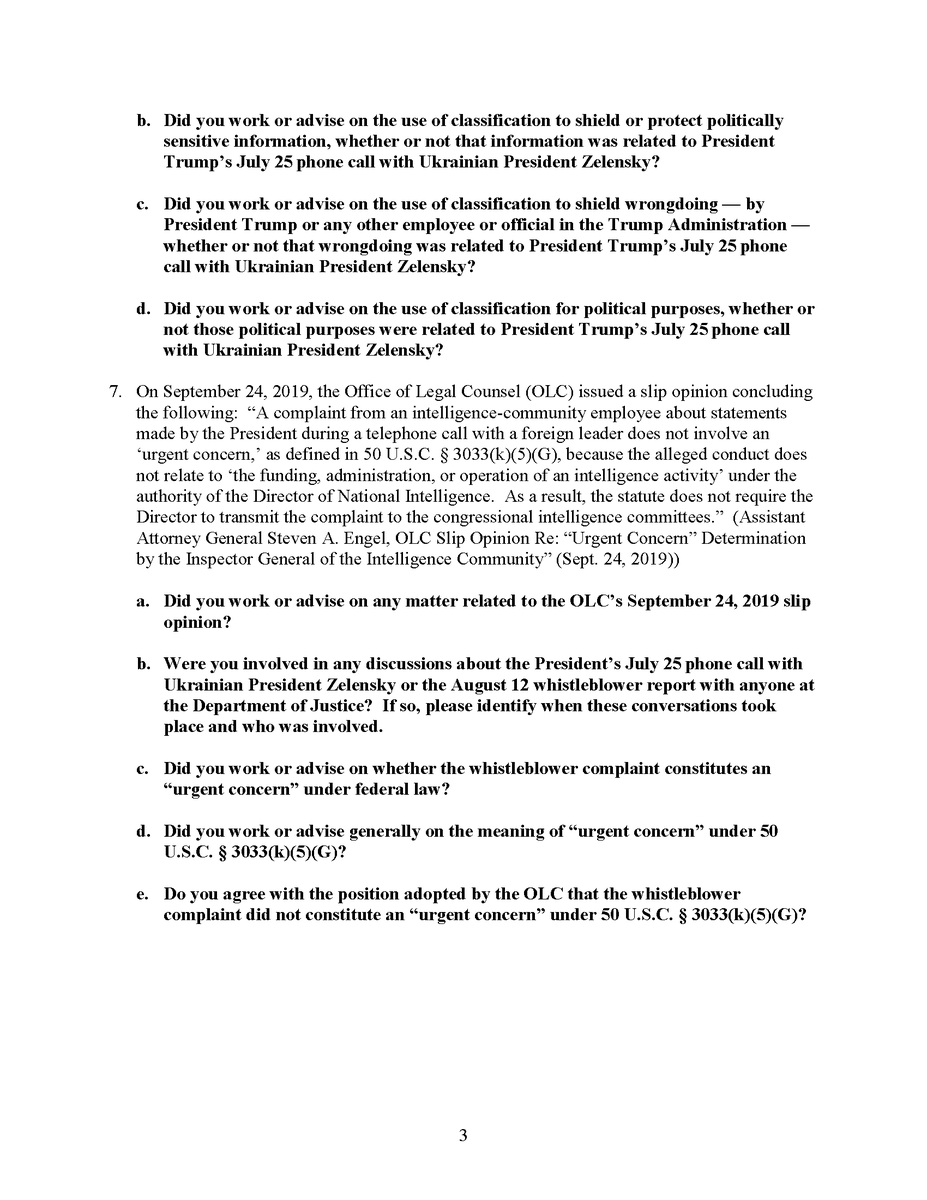 b. Did you work or advise on the use of classification to shield or protect politically sensitive information, whether or not that information was related to President Trump's July 25 phone call with Ukrainian President Zelensky?

c. Did you work or advise on the use of classification to shield wrongdoing — by President Trump or any other employee or official in the Trump Administration — whether or not that wrongdoing was related to President Trump's July 25 phone call with Ukrainian President Zelensky?

d. Did you work or advise on the use of classification for political purposes, whether or not those political purposes were related to President Trump's July 25 phone call with Ukrainian President Zelensky?

7. On September 24, 2019, the Office of Legal Counsel (OLC) issued a slip opinion concluding the following: "A complaint from an intelligence-community employee about statements made by the President during a telephone call with a foreign leader does not involve an 'urgent concern,' as defined in 50 U.S.C. § 3033(k)(5)(G), because the alleged conduct does not relate to 'the funding, administration, or operation of an intelligence activity' under the authority of the Director of National Intelligence. As a result, the statute does not require the Director to transmit the complaint to the congressional intelligence committees." (Assistant Attorney General Steven A. Engel, OLC Slip Opinion Re: "Urgent Concern" Determination by the Inspector General of the Intelligence Community" (Sept. 24, 2019))

a. Did you work or advise on any matter related to the OLC's September 24, 2019 slip opinion?

b. Were you involved in any discussions about the President's July 25 phone call with Ukrainian President Zelensky or the August 12 whistleblower report with anyone at the Department of Justice? If so, please identify when these conversations took place and who was involved.

c. Did you work or advise on whether the whistleblower complaint constitutes an "urgent concern" under federal law?

d. Did you work or advise generally on the meaning of "urgent concern" under 50 U.S.C. § 3033(k)(5)(G)?

e. Do you agree with the position adopted by the OLC that the whistleblower complaint did not constitute an "urgent concern" under 50 U.S.C. § 3033(k)(5)(G)?

3